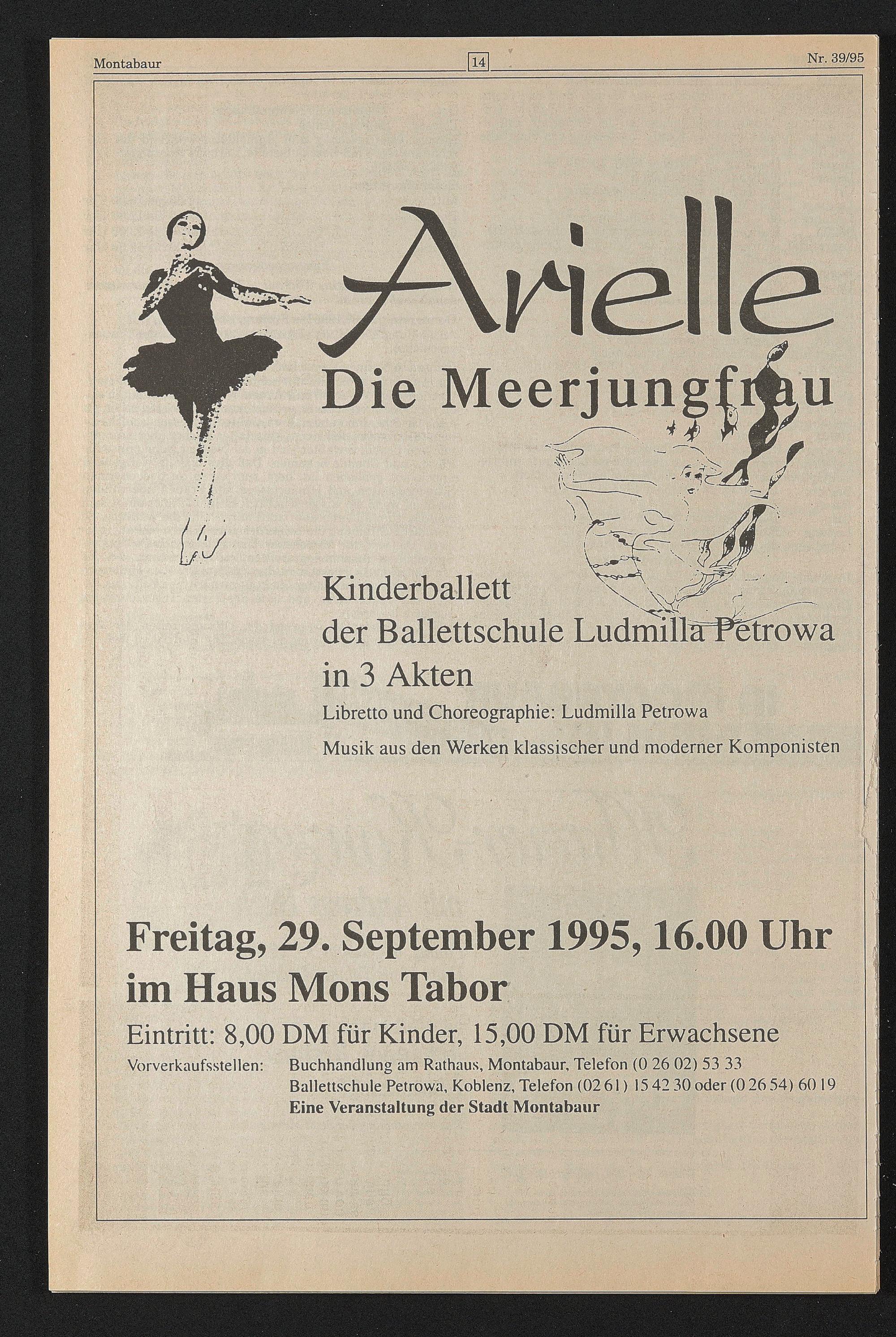 Montabaur 14 Nr. 39/95

Arielle
Die Meerjungfrau

Kinderballett
der Ballettschule Ludmilla Petrowa
in 3 Akten

Libretto und Choreographie: Ludmilla Petrowa

Musik aus den Werken klassischer und moderner Komponisten

Freitag, 29. September 1995, 16.00 Uhr
im Haus Mons Tabor

Eintritt: 8,00 DM für Kinder, 15,00 DM für Erwachsene

Vorverkaufsstellen: Buchhandlung am Rathaus, Montabaur, Telefon (0 26 02) 53 33
Ballettschule Petrowa, Koblenz, Telefon (02 61) 15 42 30 oder (0 26 54) 60 19
Eine Veranstaltung der Stadt Montabaur